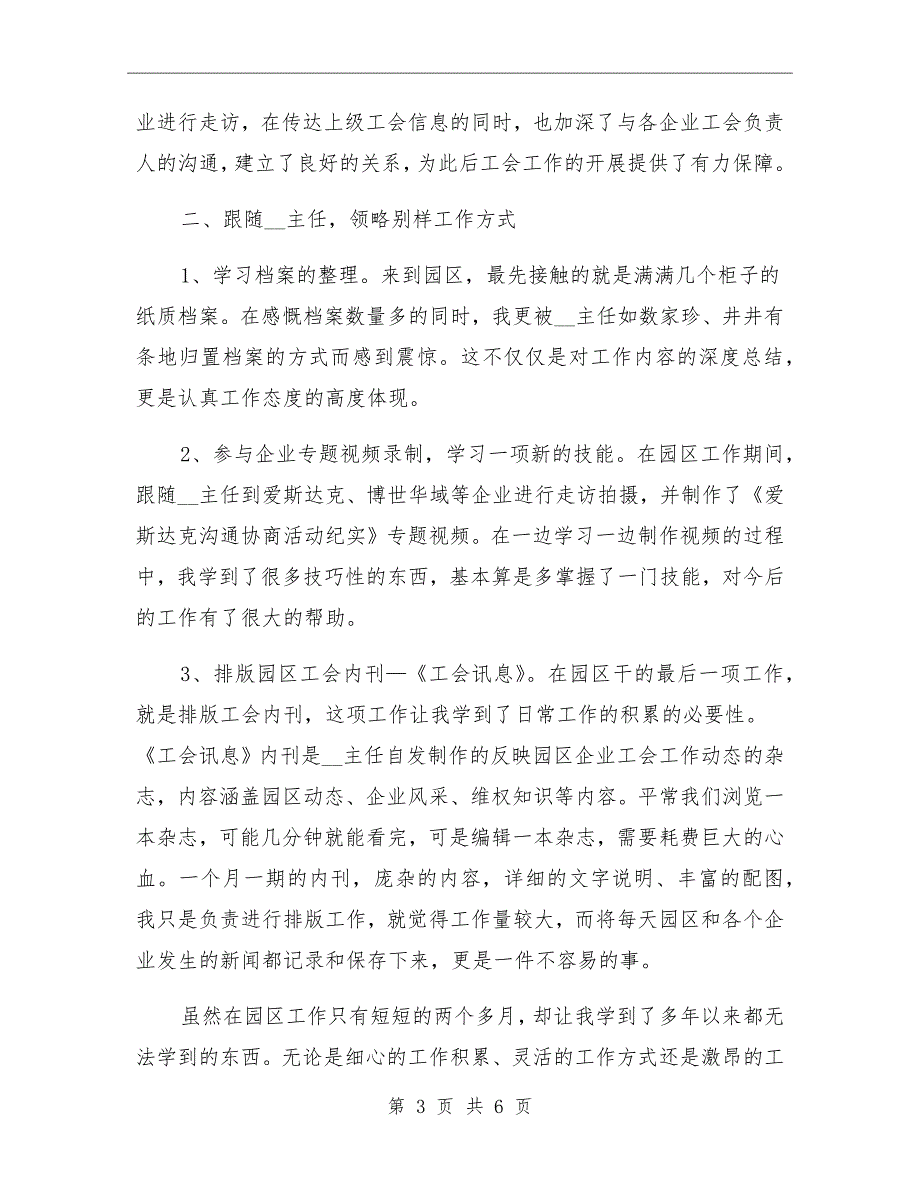 业进行走访，在传达上级工会信息的同时，也加深了与各企业工会负责人的沟通，建立了良好的关系，为此后工会工作的开展提供了有力保障。

二、跟随__主任，领略别样工作方式

1、学习档案的整理。来到园区，最先接触的就是满满几个柜子的纸质档案。在感慨档案数量多的同时，我更被__主任如数家珍、井井有条地归置档案的方式而感到震惊。这不仅仅是对工作内容的深度总结，更是认真工作态度的高度体现。

2、参与企业专题视频录制，学习一项新的技能。在园区工作期间，跟随__主任到爱斯达克、博世华域等企业进行走访拍摄，并制作了《爱斯达克沟通协商活动纪实》专题视频。在一边学习一边制作视频的过程中，我学到了很多技巧性的东西，基本算是多掌握了一门技能，对今后的工作有了很大的帮助。

3、排版园区工会内刊—《工会讯息》。在园区干的最后一项工作，就是排版工会内刊，这项工作让我学到了日常工作的积累的必要性。《工会讯息》内刊是__主任自发制作的反映园区企业工会工作动态的杂志，内容涵盖园区动态、企业风采、维权知识等内容。平常我们浏览一本杂志，可能几分钟就能看完，可是编辑一本杂志，需要耗费巨大的心血。一个月一期的内刊，庞杂的内容，详细的文字说明、丰富的配图，我只是负责进行排版工作，就觉得工作量较大，而将每天园区和各个企业发生的新闻都记录和保存下来，更是一件不容易的事。

虽然在园区工作只有短短的两个多月，却让我学到了多年以来都无法学到的东西。无论是细心的工作积累、灵活的工作方式还是激昂的工

第 3 页 共 6 页